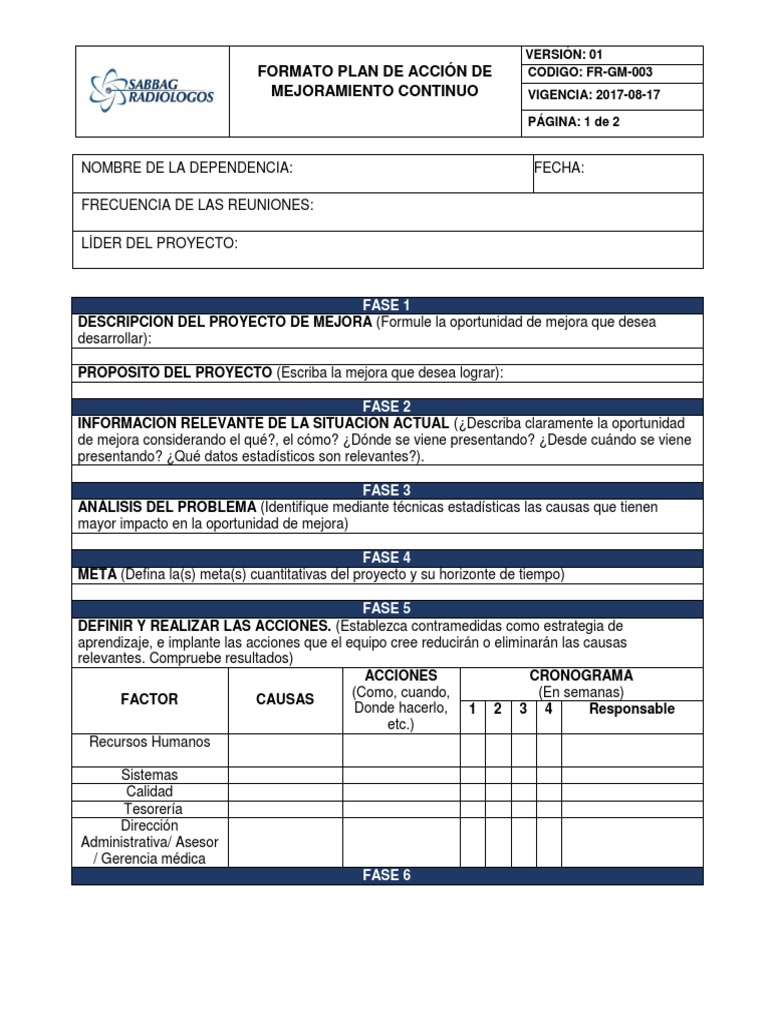 SABBAG RADIOLOGOS

FORMATO PLAN DE ACCIÓN DE MEJORAMIENTO CONTINUO

VERSION: 01
CODIGO: FR-GM-003
VIGENCIA: 2017-08-17
PÁGINA: 1 de 2

NOMBRE DE LA DEPENDENCIA:
FECHA:
FRECUENCIA DE LAS REUNIONES:
LÍDER DEL PROYECTO:

FASE 1
DESCRIPCION DEL PROYECTO DE MEJORA (Formule la oportunidad de mejora que desea desarrollar):

PROPOSITO DEL PROYECTO (Escriba la mejora que desea lograr):

FASE 2
INFORMACION RELEVANTE DE LA SITUACION ACTUAL (¿Describa claramente la oportunidad de mejora considerando el qué?, el cómo? ¿Dónde se viene presentando? ¿Desde cuándo se viene presentando? ¿Qué datos estadísticos son relevantes?).

FASE 3
ANÁLISIS DEL PROBLEMA (Identifique mediante técnicas estadísticas las causas que tienen mayor impacto en la oportunidad de mejora)

FASE 4
META (Defina la(s) meta(s) cuantitativas del proyecto y su horizonte de tiempo)

FASE 5
DEFINIR Y REALIZAR LAS ACCIONES. (Establezca contramedidas como estrategia de aprendizaje, e implante las acciones que el equipo cree reducirán o eliminarán las causas relevantes. Compruebe resultados)

| FACTOR | CAUSAS | ACCIONES (Como, cuando, Donde hacerlo, etc.) | CRONOGRAMA (En semanas) 1 | 2 | 3 | 4 | Responsable |
|---|---|---|---|---|---|---|---|
| Recursos Humanos | | | | | | | |
| Sistemas | | | | | | | |
| Calidad | | | | | | | |
| Tesorería | | | | | | | |
| Dirección Administrativa/ Asesor / Gerencia médica | | | | | | | |

FASE 6